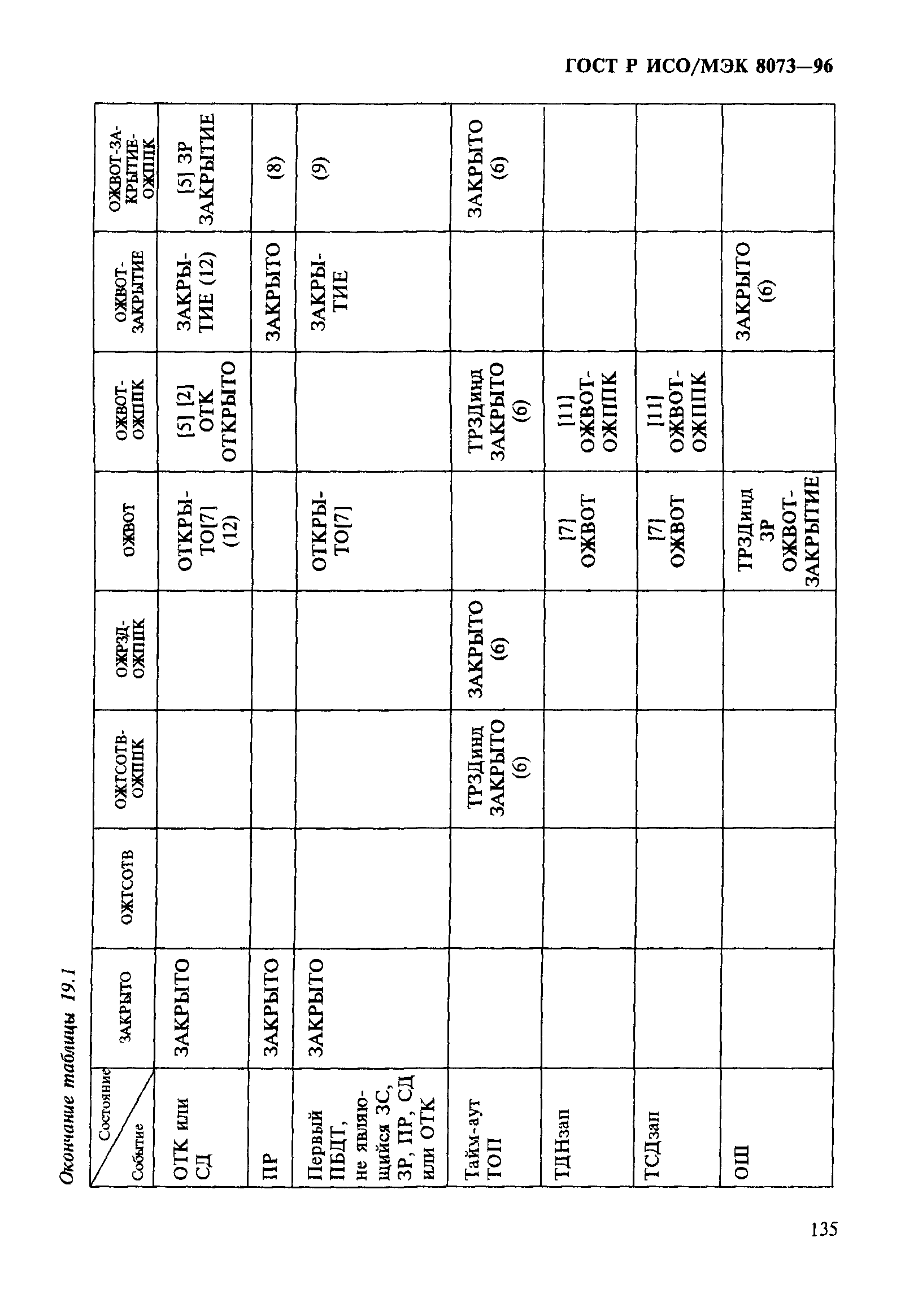 ГОСТ Р ИСО/МЭК 8073—96

Окончание таблицы 19.1

| Состояние / Событие | ЗАКРЫТО | ОЖТСОТВ | ОЖТСОТВ-ОЖППК | ОЖРЗД-ОЖППК | ОЖВОТ | ОЖВОТ-ОЖППК | ОЖВОТ-ЗАКРЫТИЕ | ОЖВОТ-ЗАКРЫТИЕ-ОЖППК |
|---|---|---|---|---|---|---|---|---|
| ОТК или СД | ЗАКРЫТО | | | | ОТКРЫТО[7] (12) | [5] [2] ОТК ОТКРЫТО | ЗАКРЫТИЕ (12) | [5] ЗР ЗАКРЫТИЕ |
| ПР | ЗАКРЫТО | | | | | | ЗАКРЫТО | (8) |
| Первый ПБДТ, не являющийся ЗС, ЗР, ПР, СД или ОТК | ЗАКРЫТО | | | | ОТКРЫТО[7] | | ЗАКРЫТИЕ | (9) |
| Тайм-аут ТОП | | | ТРЗДинд ЗАКРЫТО (6) | ЗАКРЫТО (6) | | ТРЗДинд ЗАКРЫТО (6) | | ЗАКРЫТО (6) |
| ТДНзап | | | | | [7] ОЖВОТ | [11] ОЖВОТ-ОЖППК | | |
| ТСДзап | | | | | [7] ОЖВОТ | [11] ОЖВОТ-ОЖППК | | |
| ОШ | | | | | ТРЗДинд ЗР ОЖВОТ-ЗАКРЫТИЕ | | ЗАКРЫТО (6) | |

135